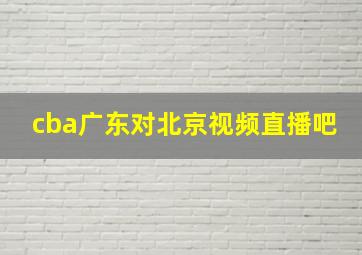 cba广东对北京视频直播吧